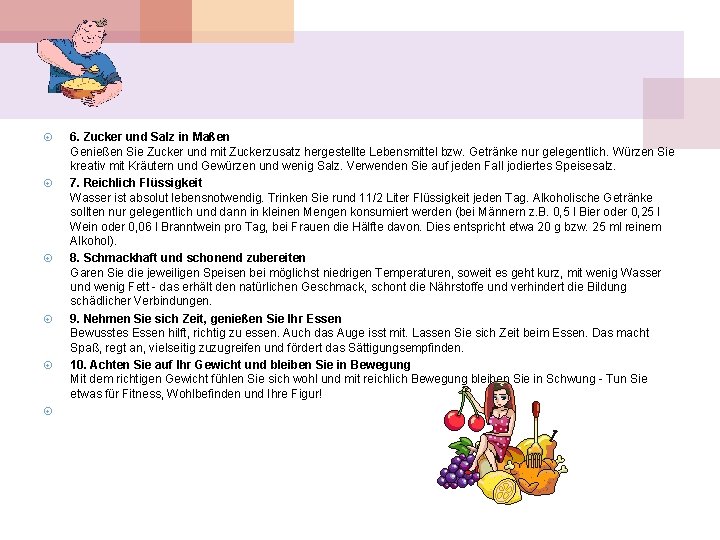 6. Zucker und Salz in Maßen
Genießen Sie Zucker und mit Zuckerzusatz hergestellte Lebensmittel bzw. Getränke nur gelegentlich. Würzen Sie kreativ mit Kräutern und Gewürzen und wenig Salz. Verwenden Sie auf jeden Fall jodiertes Speisesalz.

7. Reichlich Flüssigkeit
Wasser ist absolut lebensnotwendig. Trinken Sie rund 11/2 Liter Flüssigkeit jeden Tag. Alkoholische Getränke sollten nur gelegentlich und dann in kleinen Mengen konsumiert werden (bei Männern z.B. 0,5 l Bier oder 0,25 l Wein oder 0,06 l Branntwein pro Tag, bei Frauen die Hälfte davon. Dies entspricht etwa 20 g bzw. 25 ml reinem Alkohol).

8. Schmackhaft und schonend zubereiten
Garen Sie die jeweiligen Speisen bei möglichst niedrigen Temperaturen, soweit es geht kurz, mit wenig Wasser und wenig Fett - das erhält den natürlichen Geschmack, schont die Nährstoffe und verhindert die Bildung schädlicher Verbindungen.

9. Nehmen Sie sich Zeit, genießen Sie Ihr Essen
Bewusstes Essen hilft, richtig zu essen. Auch das Auge isst mit. Lassen Sie sich Zeit beim Essen. Das macht Spaß, regt an, vielseitig zuzugreifen und fördert das Sättigungsempfinden.

10. Achten Sie auf Ihr Gewicht und bleiben Sie in Bewegung
Mit dem richtigen Gewicht fühlen Sie sich wohl und mit reichlich Bewegung bleiben Sie in Schwung - Tun Sie etwas für Fitness, Wohlbefinden und Ihre Figur!